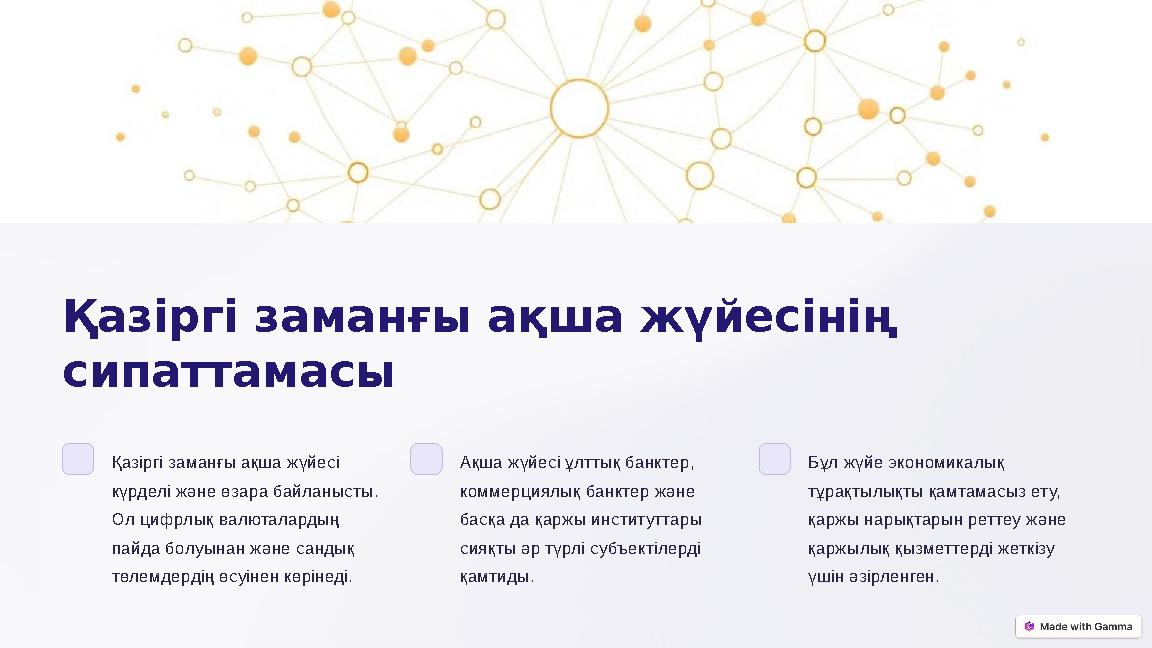 Қазіргі заманғы ақша жүйесінің сипаттамасы

Қазіргі заманғы ақша жүйесі күрделі және өзара байланысты. Ол цифрлық валюталардың пайда болуынан және сандық төлемдердің өсуінен көрінеді.

Ақша жүйесі ұлттық банктер, коммерциялық банктер және басқа да қаржы институттары сияқты әр түрлі субъектілерді қамтиды.

Бұл жүйе экономикалық тұрақтылықты қамтамасыз ету, қаржы нарықтарын реттеу және қаржылық қызметтерді жеткізу үшін әзірленген.

Made with Gamma